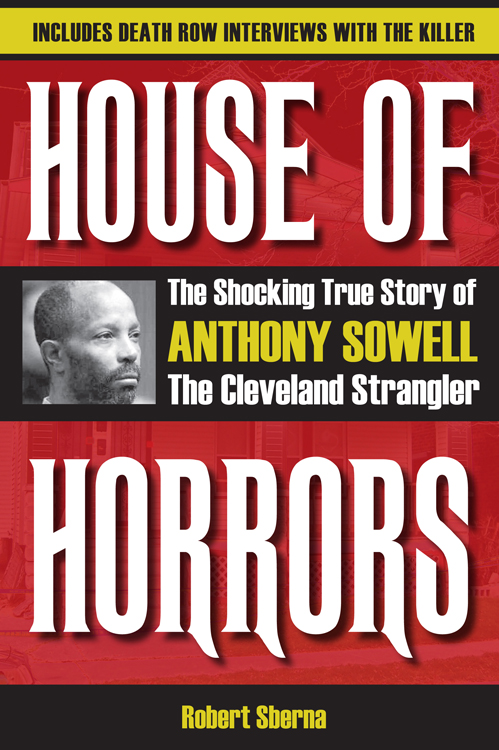 INCLUDES DEATH ROW INTERVIEWS WITH THE KILLER

HOUSE OF

The Shocking True Story of
ANTHONY SOWELL
The Cleveland Strangler

HORRORS

Robert Sberna